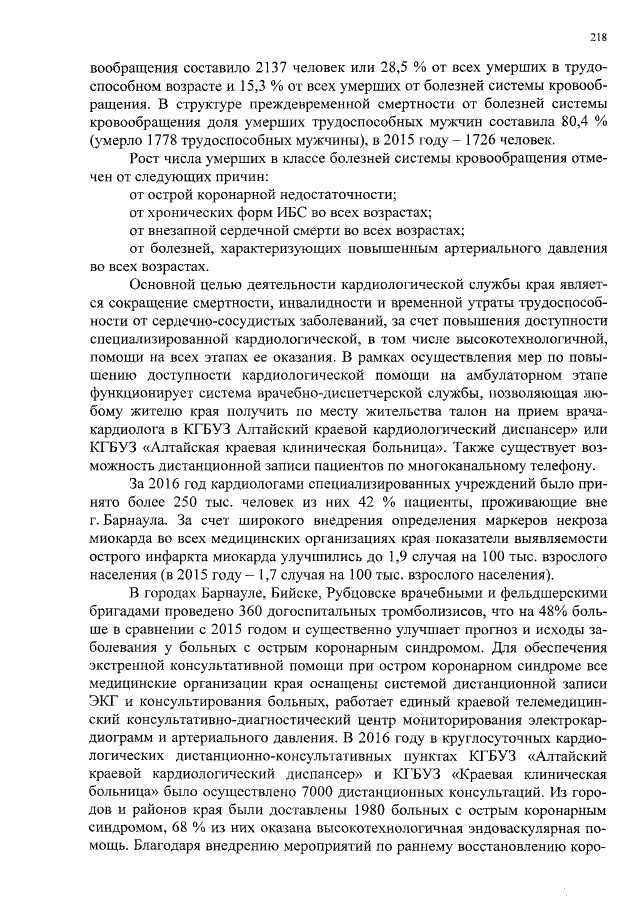 218

вообращения составило 2137 человек или 28,5 % от всех умерших в трудоспособном возрасте и 15,3 % от всех умерших от болезней системы кровообращения. В структуре преждевременной смертности от болезней системы кровообращения доля умерших трудоспособных мужчин составила 80,4 % (умерло 1778 трудоспособных мужчины), в 2015 году – 1726 человек.

Рост числа умерших в классе болезней системы кровообращения отмечен от следующих причин:

от острой коронарной недостаточности;

от хронических форм ИБС во всех возрастах;

от внезапной сердечной смерти во всех возрастах;

от болезней, характеризующих повышенным артериального давления во всех возрастах.

Основной целью деятельности кардиологической службы края является сокращение смертности, инвалидности и временной утраты трудоспособности от сердечно-сосудистых заболеваний, за счет повышения доступности специализированной кардиологической, в том числе высокотехнологичной, помощи на всех этапах ее оказания. В рамках осуществления мер по повышению доступности кардиологической помощи на амбулаторном этапе функционирует система врачебно-диспетчерской службы, позволяющая любому жителю края получить по месту жительства талон на прием врача-кардиолога в КГБУЗ Алтайский краевой кардиологический диспансер» или КГБУЗ «Алтайская краевая клиническая больница». Также существует возможность дистанционной записи пациентов по многоканальному телефону.

За 2016 год кардиологами специализированных учреждений было принято более 250 тыс. человек из них 42 % пациенты, проживающие вне г. Барнаула. За счет широкого внедрения определения маркеров некроза миокарда во всех медицинских организациях края показатели выявляемости острого инфаркта миокарда улучшились до 1,9 случая на 100 тыс. взрослого населения (в 2015 году – 1,7 случая на 100 тыс. взрослого населения).

В городах Барнауле, Бийске, Рубцовске врачебными и фельдшерскими бригадами проведено 360 догоспитальных тромболизисов, что на 48% больше в сравнении с 2015 годом и существенно улучшает прогноз и исходы заболевания у больных с острым коронарным синдромом. Для обеспечения экстренной консультативной помощи при остром коронарном синдроме все медицинские организации края оснащены системой дистанционной записи ЭКГ и консультирования больных, работает единый краевой телемедицинский консультативно-диагностический центр мониторирования электрокардиограмм и артериального давления. В 2016 году в круглосуточных кардиологических дистанционно-консультативных пунктах КГБУЗ «Алтайский краевой кардиологический диспансер» и КГБУЗ «Краевая клиническая больница» было осуществлено 7000 дистанционных консультаций. Из городов и районов края были доставлены 1980 больных с острым коронарным синдромом, 68 % из них оказана высокотехнологичная эндоваскулярная помощь. Благодаря внедрению мероприятий по раннему восстановлению коро-